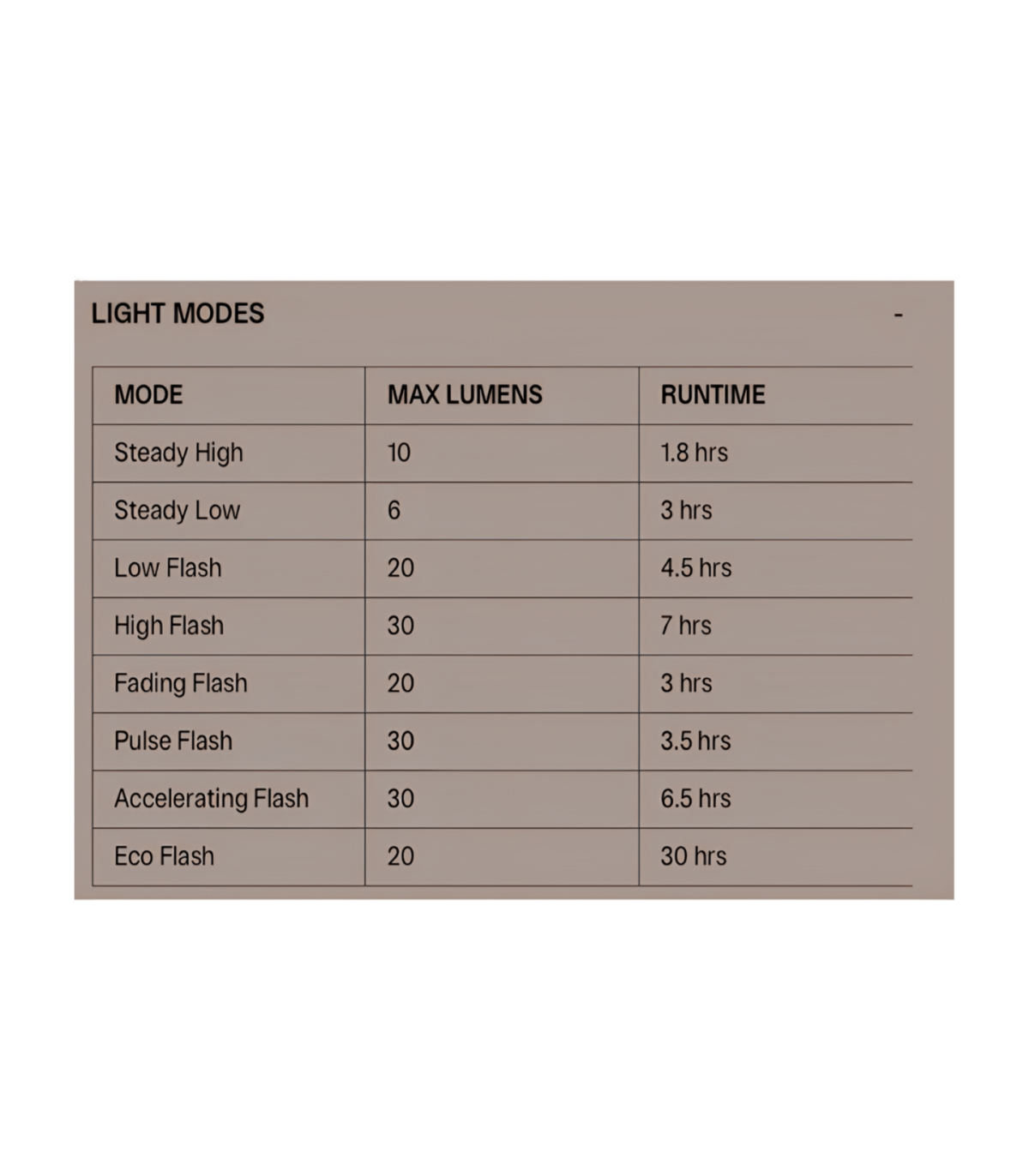 LIGHT MODES -

| MODE | MAX LUMENS | RUNTIME |
|---|---|---|
| Steady High | 10 | 1.8 hrs |
| Steady Low | 6 | 3 hrs |
| Low Flash | 20 | 4.5 hrs |
| High Flash | 30 | 7 hrs |
| Fading Flash | 20 | 3 hrs |
| Pulse Flash | 30 | 3.5 hrs |
| Accelerating Flash | 30 | 6.5 hrs |
| Eco Flash | 20 | 30 hrs |